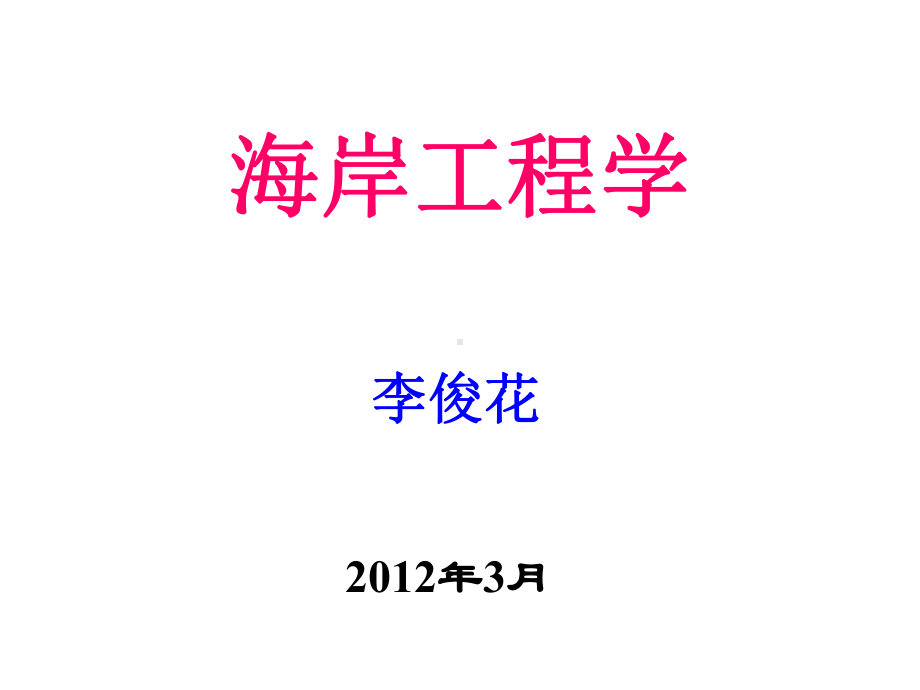 海岸工程学

李俊花

2012年3月